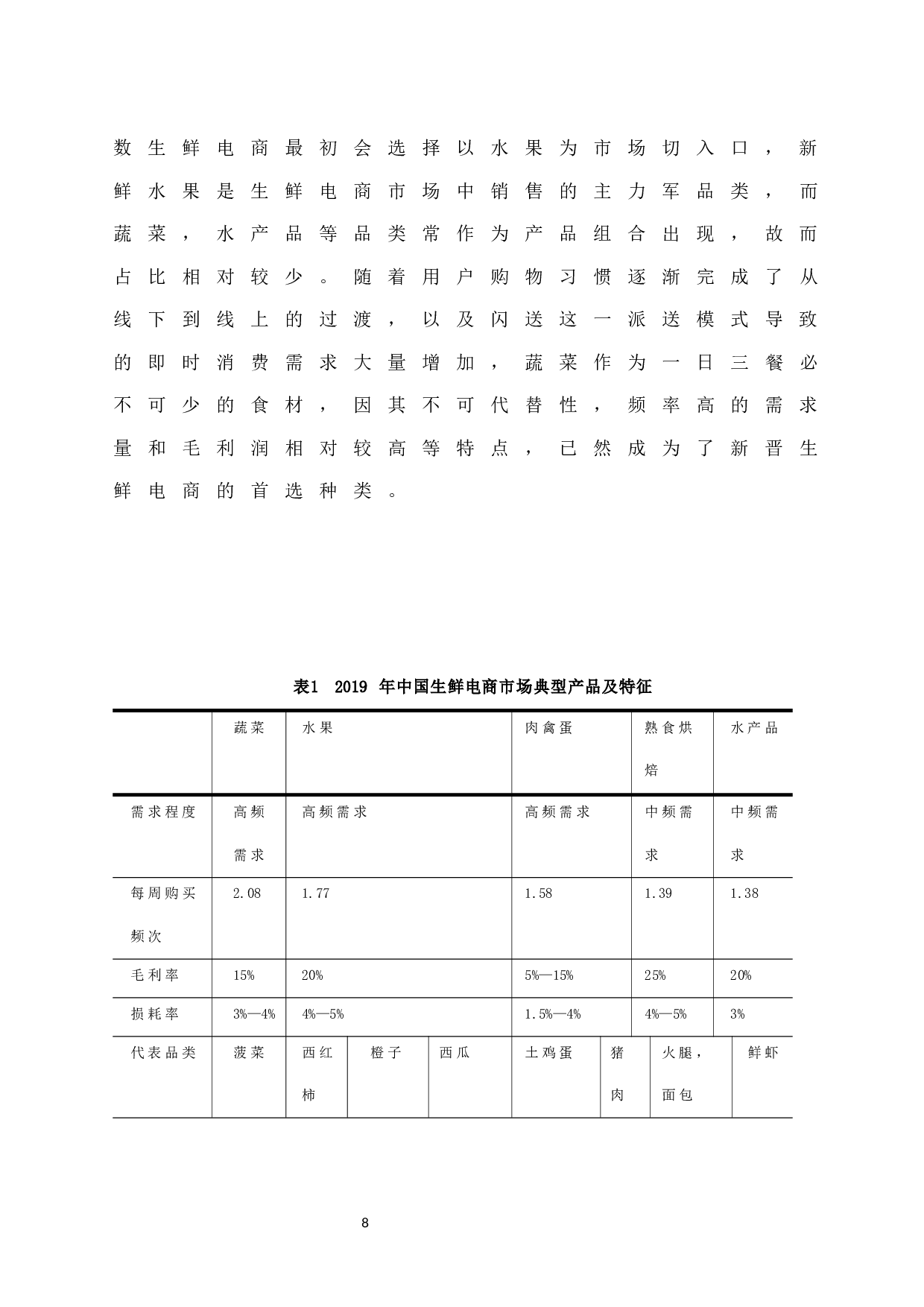 数生鲜电商最初会选择以水果为市场切入口，新鲜水果是生鲜电商市场中销售的主力军品类，而蔬菜，水产品等品类常作为产品组合出现，故而占比相对较少。随着用户购物习惯逐渐完成了从线下到线上的过渡，以及闪送这一派送模式导致的即时消费需求大量增加，蔬菜作为一日三餐必不可少的食材，因其不可代替性，频率高的需求量和毛利润相对较高等特点，已然成为了新晋生鲜电商的首选种类。

表1 2019 年中国生鲜电商市场典型产品及特征

| | 蔬菜 | 水果 | | | 肉禽蛋 | | 熟食烘焙 | 水产品 |
|---|---|---|---|---|---|---|---|---|
| 需求程度 | 高频需求 | 高频需求 | | | 高频需求 | | 中频需求 | 中频需求 |
| 每周购买频次 | 2.08 | 1.77 | | | 1.58 | | 1.39 | 1.38 |
| 毛利率 | 15% | 20% | | | 5%—15% | | 25% | 20% |
| 损耗率 | 3%—4% | 4%—5% | | | 1.5%—4% | | 4%—5% | 3% |
| 代表品类 | 菠菜 | 西红柿 | 橙子 | 西瓜 | 土鸡蛋 | 猪肉 | 火腿，面包 | 鲜虾 |

8